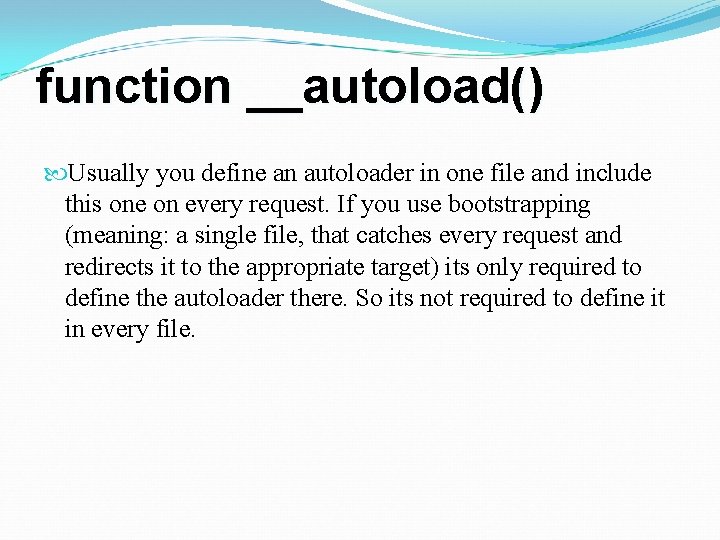 function __autoload()

Usually you define an autoloader in one file and include this one on every request. If you use bootstrapping (meaning: a single file, that catches every request and redirects it to the appropriate target) its only required to define the autoloader there. So its not required to define it in every file.